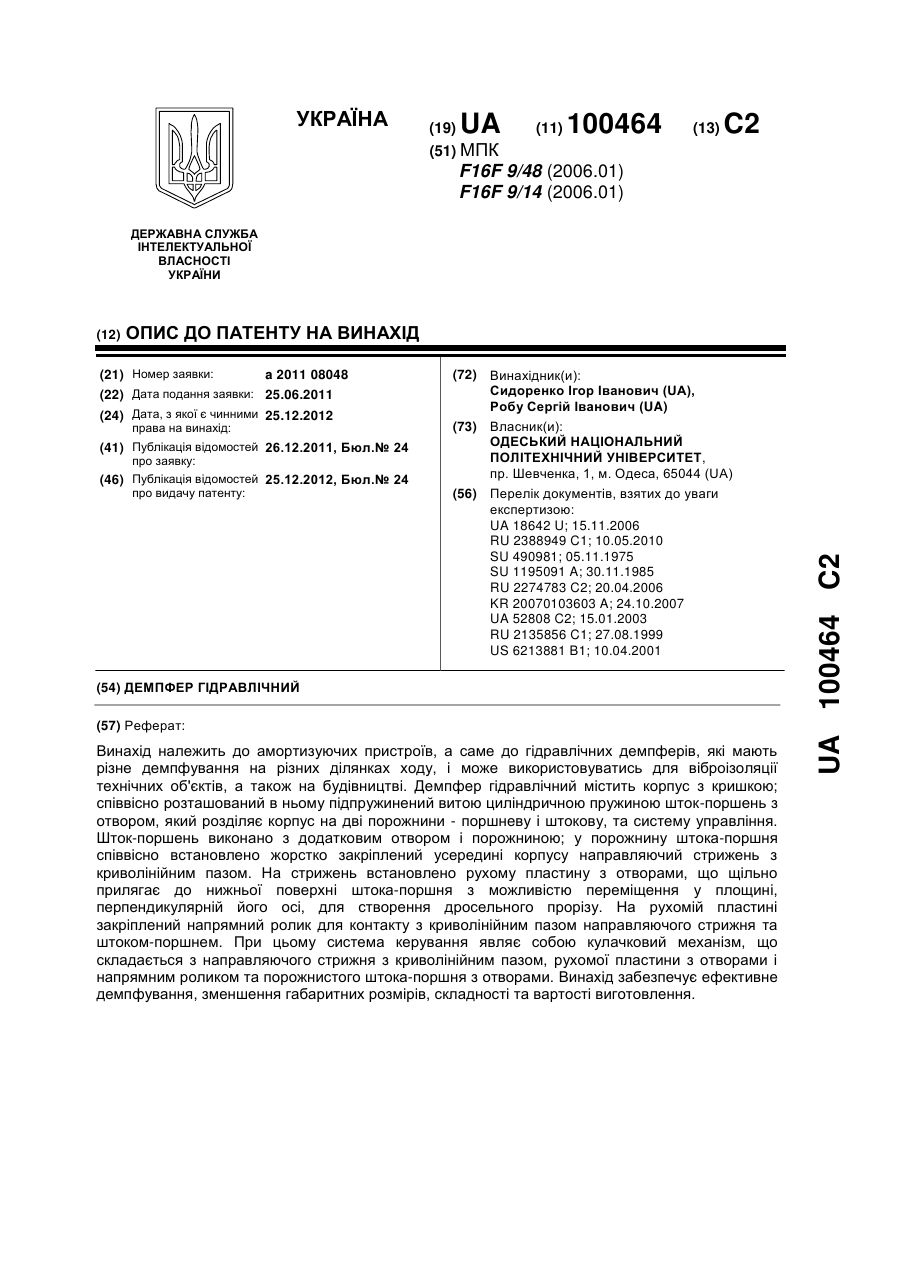 УКРАЇНА

(19) UA (11) 100464 (13) C2

(51) МПК
F16F 9/48 (2006.01)
F16F 9/14 (2006.01)

ДЕРЖАВНА СЛУЖБА ІНТЕЛЕКТУАЛЬНОЇ ВЛАСНОСТІ УКРАЇНИ

(12) ОПИС ДО ПАТЕНТУ НА ВИНАХІД

(21) Номер заявки: a 2011 08048
(22) Дата подання заявки: 25.06.2011
(24) Дата, з якої є чинними права на винахід: 25.12.2012
(41) Публікація відомостей про заявку: 26.12.2011, Бюл.№ 24
(46) Публікація відомостей про видачу патенту: 25.12.2012, Бюл.№ 24

(72) Винахідник(и):
Сидоренко Ігор Іванович (UA),
Робу Сергій Іванович (UA)

(73) Власник(и):
ОДЕСЬКИЙ НАЦІОНАЛЬНИЙ ПОЛІТЕХНІЧНИЙ УНІВЕРСИТЕТ,
пр. Шевченка, 1, м. Одеса, 65044 (UA)

(56) Перелік документів, взятих до уваги експертизою:
UA 18642 U; 15.11.2006
RU 2388949 C1; 10.05.2010
SU 490981; 05.11.1975
SU 1195091 A; 30.11.1985
RU 2274783 C2; 20.04.2006
KR 20070103603 A; 24.10.2007
UA 52808 C2; 15.01.2003
RU 2135856 C1; 27.08.1999
US 6213881 B1; 10.04.2001

(54) ДЕМПФЕР ГІДРАВЛІЧНИЙ

(57) Реферат:

Винахід належить до амортизуючих пристроїв, а саме до гідравлічних демпферів, які мають різне демпфування на різних ділянках ходу, і може використовуватись для віброізоляції технічних об'єктів, а також на будівництві. Демпфер гідравлічний містить корпус з кришкою; співвісно розташований в ньому підпружинений витою циліндричною пружиною шток-поршень з отвором, який розділяє корпус на дві порожнини - поршневу і штокову, та систему управління. Шток-поршень виконано з додатковим отвором і порожниною; у порожнину штока-поршня співвісно встановлено жорстко закріплений усередині корпусу направляючий стрижень з криволінійним пазом. На стрижень встановлено рухому пластину з отворами, що щільно прилягає до нижньої поверхні штока-поршня з можливістю переміщення у площині, перпендикулярній його осі, для створення дросельного прорізу. На рухомій пластині закріплений напрямний ролик для контакту з криволінійним пазом направляючого стрижня та штоком-поршнем. При цьому система керування являє собою кулачковий механізм, що складається з направляючого стрижня з криволінійним пазом, рухомої пластини з отворами і напрямним роликом та порожнистого штока-поршня з отворами. Винахід забезпечує ефективне демпфування, зменшення габаритних розмірів, складності та вартості виготовлення.

UA 100464 C2